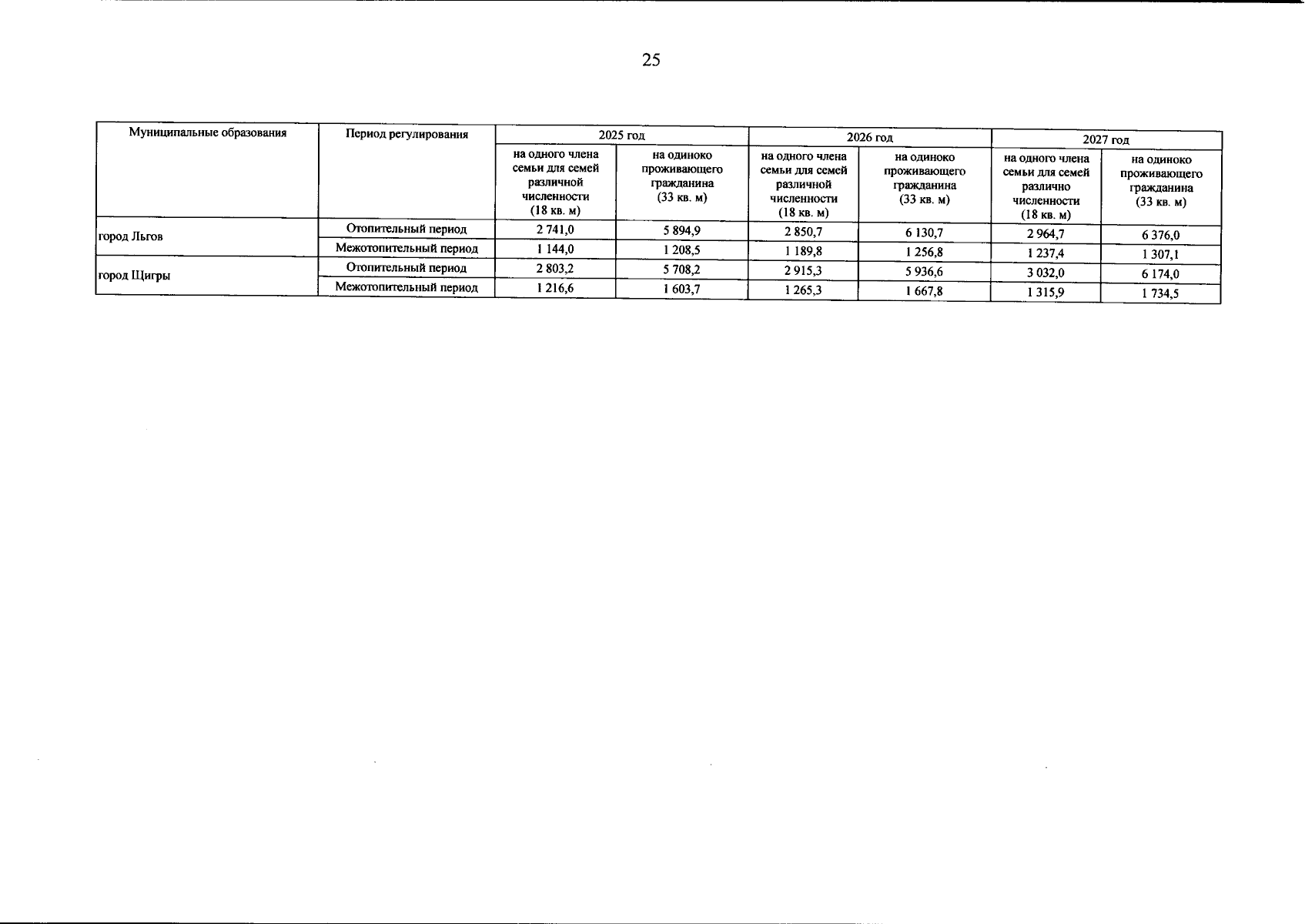 25

| Муниципальные образования | Период регулирования | 2025 год | | 2026 год | | 2027 год | |
|---|---|---|---|---|---|---|---|
| | | на одного члена семьи для семей различной численности (18 кв. м) | на одиноко проживающего гражданина (33 кв. м) | на одного члена семьи для семей различной численности (18 кв. м) | на одиноко проживающего гражданина (33 кв. м) | на одного члена семьи для семей различно численности (18 кв. м) | на одиноко проживающего гражданина (33 кв. м) |
| город Льгов | Отопительный период | 2 741,0 | 5 894,9 | 2 850,7 | 6 130,7 | 2 964,7 | 6 376,0 |
| | Межотопительный период | 1 144,0 | 1 208,5 | 1 189,8 | 1 256,8 | 1 237,4 | 1 307,1 |
| город Щигры | Отопительный период | 2 803,2 | 5 708,2 | 2 915,3 | 5 936,6 | 3 032,0 | 6 174,0 |
| | Межотопительный период | 1 216,6 | 1 603,7 | 1 265,3 | 1 667,8 | 1 315,9 | 1 734,5 |